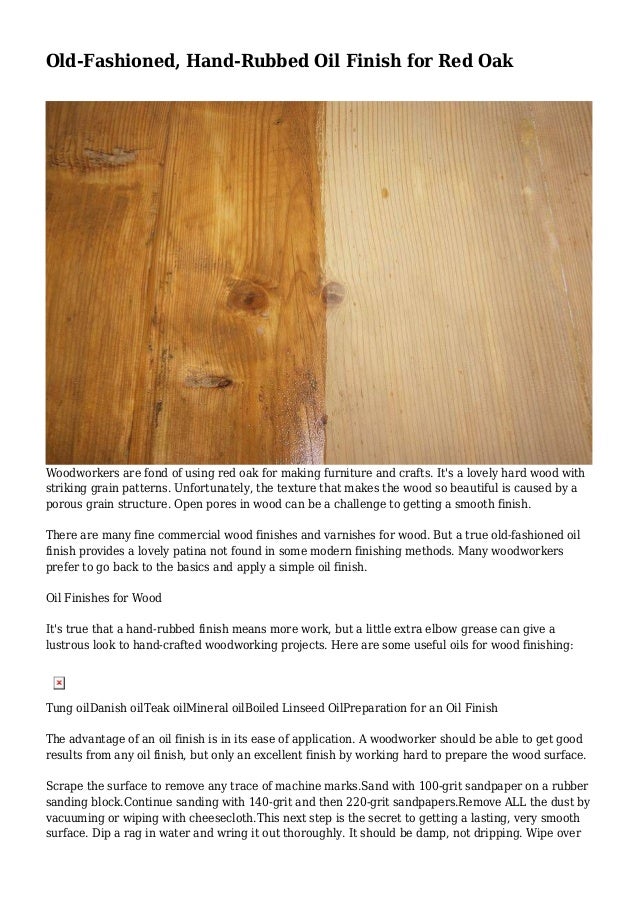 Old-Fashioned, Hand-Rubbed Oil Finish for Red Oak

Woodworkers are fond of using red oak for making furniture and crafts. It's a lovely hard wood with striking grain patterns. Unfortunately, the texture that makes the wood so beautiful is caused by a porous grain structure. Open pores in wood can be a challenge to getting a smooth finish.

There are many fine commercial wood finishes and varnishes for wood. But a true old-fashioned oil finish provides a lovely patina not found in some modern finishing methods. Many woodworkers prefer to go back to the basics and apply a simple oil finish.

Oil Finishes for Wood

It's true that a hand-rubbed finish means more work, but a little extra elbow grease can give a lustrous look to hand-crafted woodworking projects. Here are some useful oils for wood finishing:

Tung oilDanish oilTeak oilMineral oilBoiled Linseed OilPreparation for an Oil Finish

The advantage of an oil finish is in its ease of application. A woodworker should be able to get good results from any oil finish, but only an excellent finish by working hard to prepare the wood surface.

Scrape the surface to remove any trace of machine marks.Sand with 100-grit sandpaper on a rubber sanding block.Continue sanding with 140-grit and then 220-grit sandpapers.Remove ALL the dust by vacuuming or wiping with cheesecloth.This next step is the secret to getting a lasting, very smooth surface. Dip a rag in water and wring it out thoroughly. It should be damp, not dripping. Wipe over